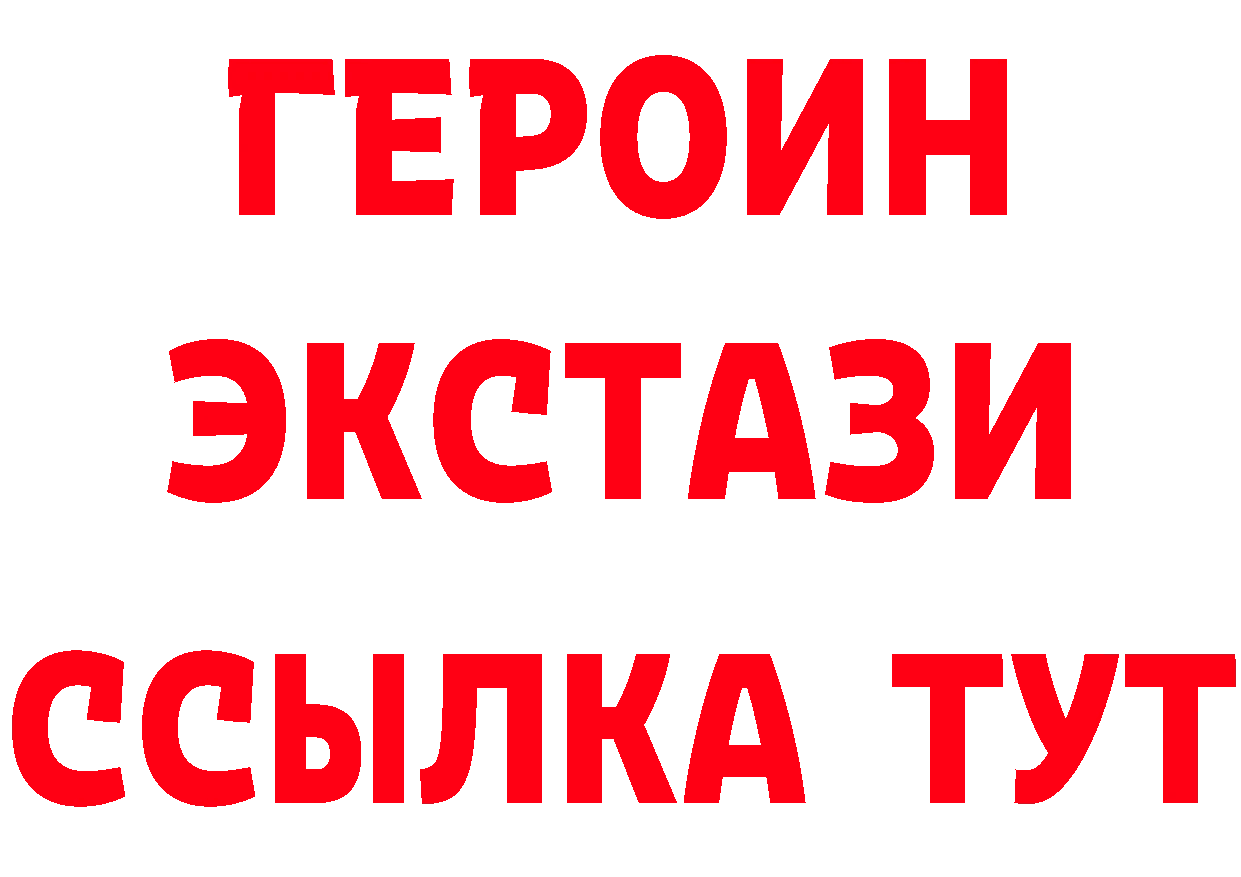 ГЕРОИН
ЭКСТАЗИ
ССЫЛКА ТУТ